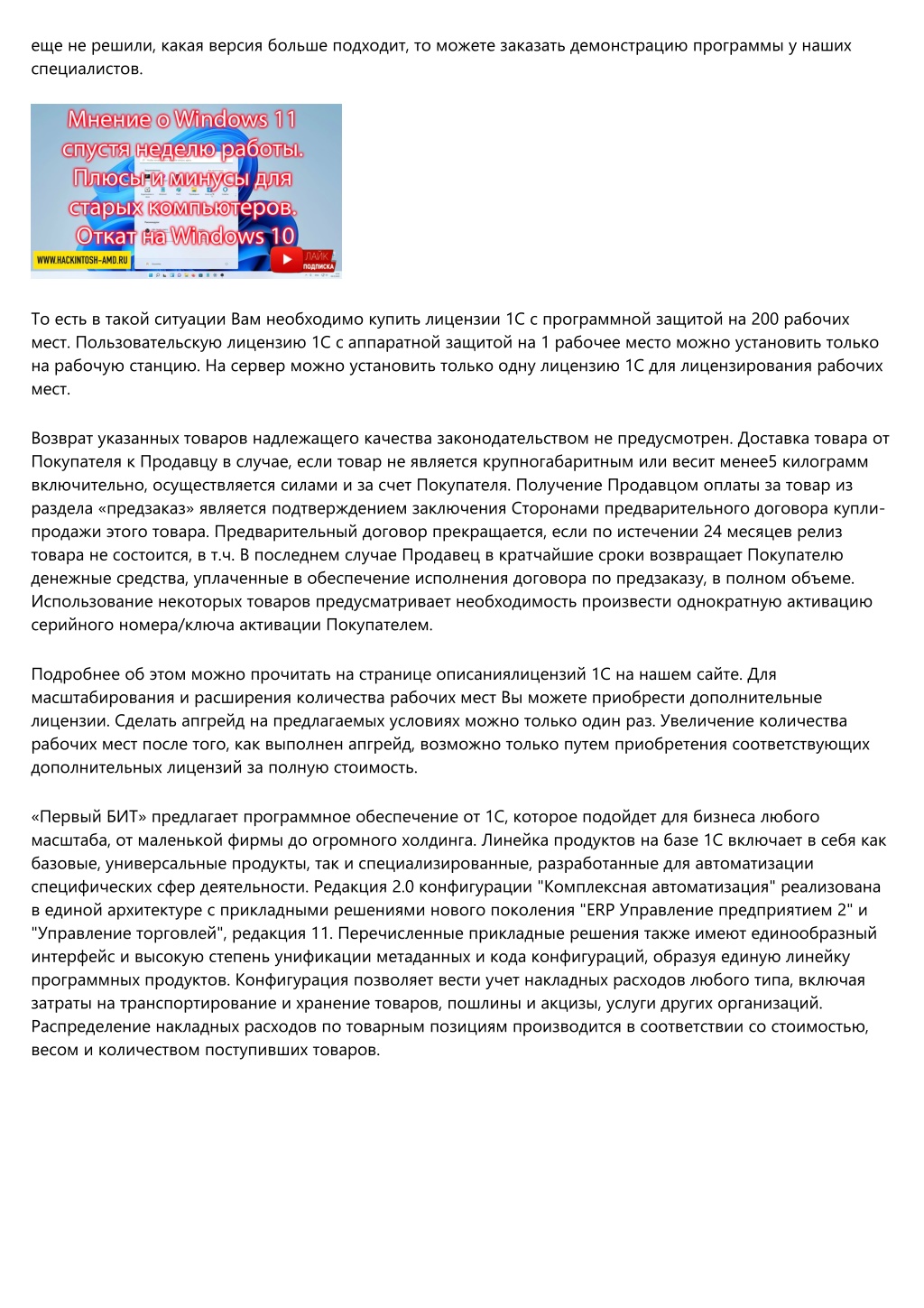 еще не решили, какая версия больше подходит, то можете заказать демонстрацию программы у наших специалистов.

Мнение о Windows 11 спустя неделю работы. Плюсы и минусы для старых компьютеров. Откат на Windows 10

WWW.HACKINTOSH-AMD.RU

ЛАЙК ПОДПИСКА

То есть в такой ситуации Вам необходимо купить лицензии 1С с программной защитой на 200 рабочих мест. Пользовательскую лицензию 1С с аппаратной защитой на 1 рабочее место можно установить только на рабочую станцию. На сервер можно установить только одну лицензию 1С для лицензирования рабочих мест.

Возврат указанных товаров надлежащего качества законодательством не предусмотрен. Доставка товара от Покупателя к Продавцу в случае, если товар не является крупногабаритным или весит менее5 килограмм включительно, осуществляется силами и за счет Покупателя. Получение Продавцом оплаты за товар из раздела «предзаказ» является подтверждением заключения Сторонами предварительного договора купли-продажи этого товара. Предварительный договор прекращается, если по истечении 24 месяцев релиз товара не состоится, в т.ч. В последнем случае Продавец в кратчайшие сроки возвращает Покупателю денежные средства, уплаченные в обеспечение исполнения договора по предзаказу, в полном объеме. Использование некоторых товаров предусматривает необходимость произвести однократную активацию серийного номера/ключа активации Покупателем.

Подробнее об этом можно прочитать на странице описаниялицензий 1С на нашем сайте. Для масштабирования и расширения количества рабочих мест Вы можете приобрести дополнительные лицензии. Сделать апгрейд на предлагаемых условиях можно только один раз. Увеличение количества рабочих мест после того, как выполнен апгрейд, возможно только путем приобретения соответствующих дополнительных лицензий за полную стоимость.

«Первый БИТ» предлагает программное обеспечение от 1С, которое подойдет для бизнеса любого масштаба, от маленькой фирмы до огромного холдинга. Линейка продуктов на базе 1С включает в себя как базовые, универсальные продукты, так и специализированные, разработанные для автоматизации специфических сфер деятельности. Редакция 2.0 конфигурации "Комплексная автоматизация" реализована в единой архитектуре с прикладными решениями нового поколения "ERP Управление предприятием 2" и "Управление торговлей", редакция 11. Перечисленные прикладные решения также имеют единообразный интерфейс и высокую степень унификации метаданных и кода конфигураций, образуя единую линейку программных продуктов. Конфигурация позволяет вести учет накладных расходов любого типа, включая затраты на транспортирование и хранение товаров, пошлины и акцизы, услуги других организаций. Распределение накладных расходов по товарным позициям производится в соответствии со стоимостью, весом и количеством поступивших товаров.